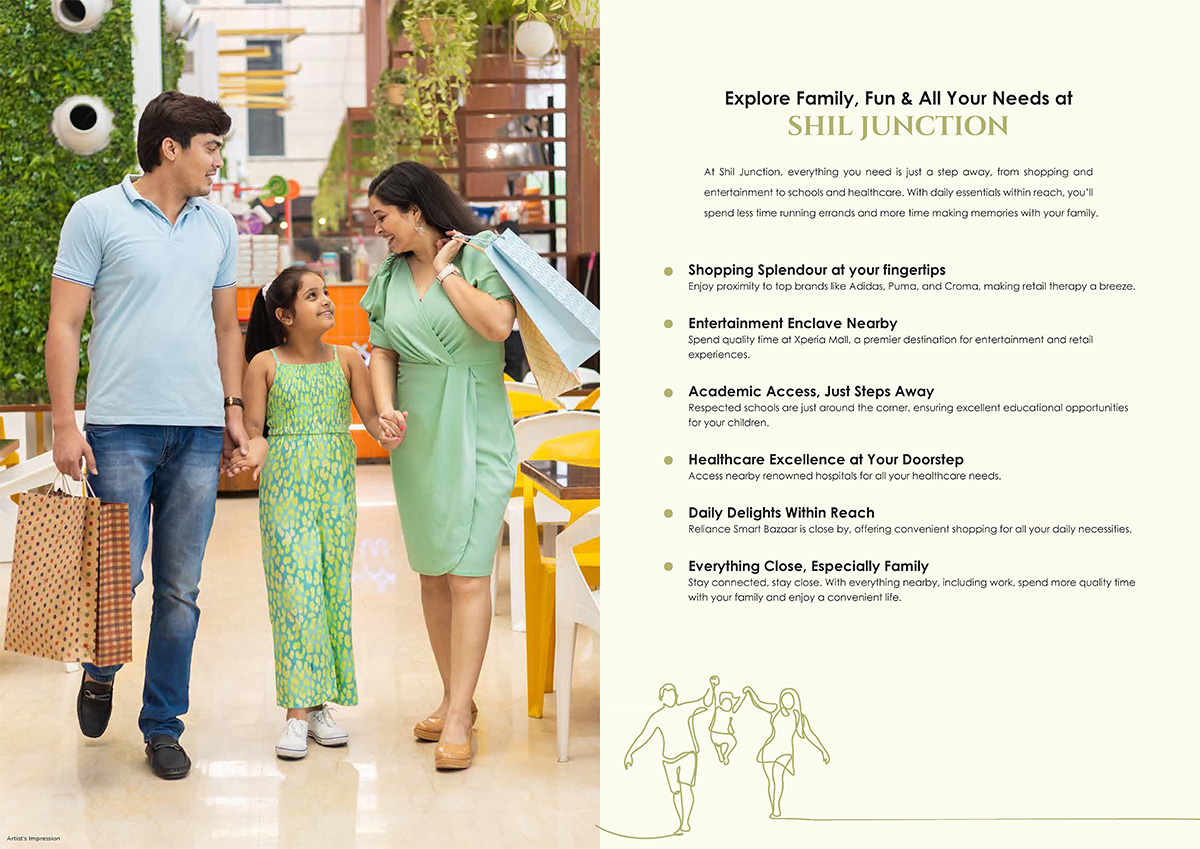 Explore Family, Fun & All Your Needs at
SHIL JUNCTION

At Shil Junction, everything you need is just a step away, from shopping and entertainment to schools and healthcare. With daily essentials within reach, you'll spend less time running errands and more time making memories with your family.

Shopping Splendour at your fingertips
Enjoy proximity to top brands like Adidas, Puma, and Croma, making retail therapy a breeze.

Entertainment Enclave Nearby
Spend quality time at Xperia Mall, a premier destination for entertainment and retail experiences.

Academic Access, Just Steps Away
Respected schools are just around the corner, ensuring excellent educational opportunities for your children.

Healthcare Excellence at Your Doorstep
Access nearby renowned hospitals for all your healthcare needs.

Daily Delights Within Reach
Reliance Smart Bazaar is close by, offering convenient shopping for all your daily necessities.

Everything Close, Especially Family
Stay connected, stay close. With everything nearby, including work, spend more quality time with your family and enjoy a convenient life.

Artist's Impression